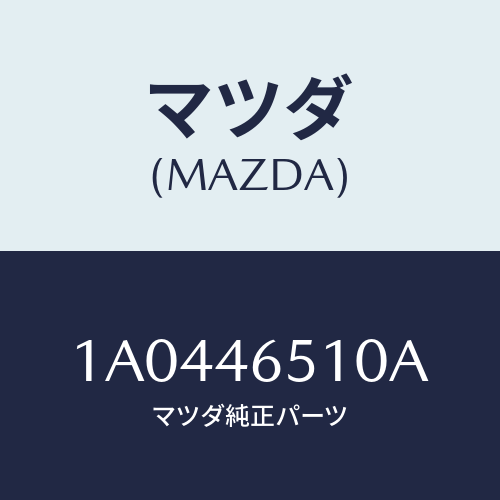 マツダ
(MAZDA)

1A0446510A
マツダ純正パーツ